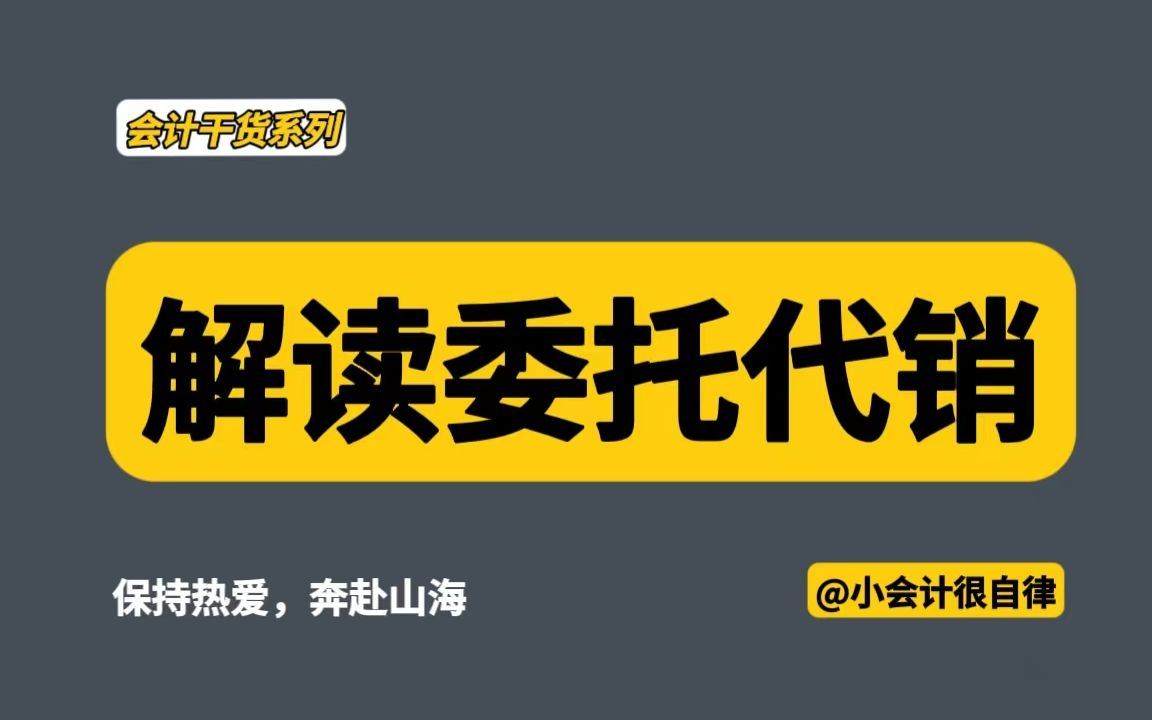 会计干货系列

解读委托代销

保持热爱，奔赴山海

@小会计很自律